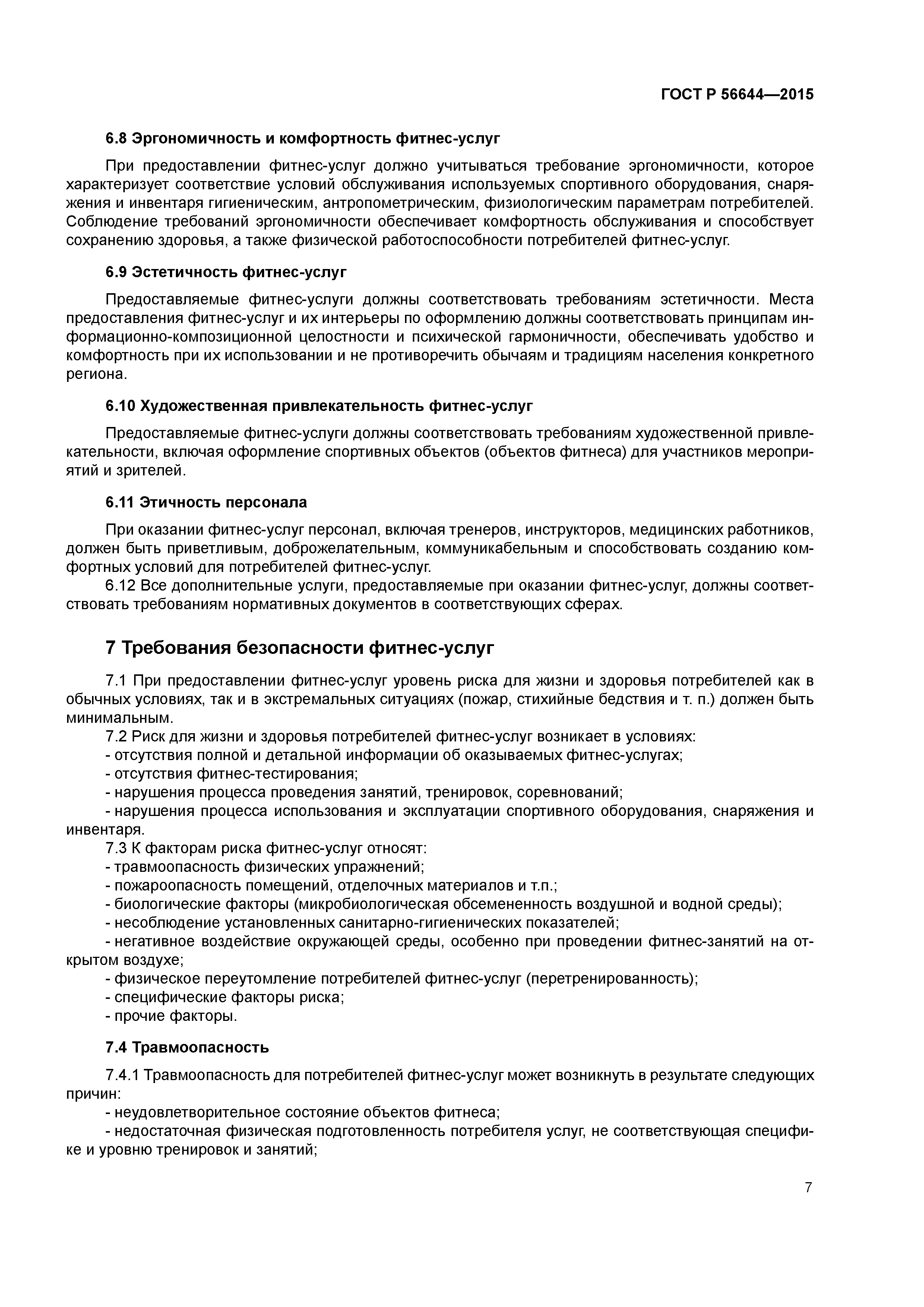 ГОСТ Р 56644—2015

6.8 Эргономичность и комфортность фитнес-услуг

При предоставлении фитнес-услуг должно учитываться требование эргономичности, которое характеризует соответствие условий обслуживания используемых спортивного оборудования, снаряжения и инвентаря гигиеническим, антропометрическим, физиологическим параметрам потребителей. Соблюдение требований эргономичности обеспечивает комфортность обслуживания и способствует сохранению здоровья, а также физической работоспособности потребителей фитнес-услуг.

6.9 Эстетичность фитнес-услуг

Предоставляемые фитнес-услуги должны соответствовать требованиям эстетичности. Места предоставления фитнес-услуг и их интерьеры по оформлению должны соответствовать принципам информационно-композиционной целостности и психической гармоничности, обеспечивать удобство и комфортность при их использовании и не противоречить обычаям и традициям населения конкретного региона.

6.10 Художественная привлекательность фитнес-услуг

Предоставляемые фитнес-услуги должны соответствовать требованиям художественной привлекательности, включая оформление спортивных объектов (объектов фитнеса) для участников мероприятий и зрителей.

6.11 Этичность персонала

При оказании фитнес-услуг персонал, включая тренеров, инструкторов, медицинских работников, должен быть приветливым, доброжелательным, коммуникабельным и способствовать созданию комфортных условий для потребителей фитнес-услуг.

6.12 Все дополнительные услуги, предоставляемые при оказании фитнес-услуг, должны соответствовать требованиям нормативных документов в соответствующих сферах.

7 Требования безопасности фитнес-услуг

7.1 При предоставлении фитнес-услуг уровень риска для жизни и здоровья потребителей как в обычных условиях, так и в экстремальных ситуациях (пожар, стихийные бедствия и т. п.) должен быть минимальным.

7.2 Риск для жизни и здоровья потребителей фитнес-услуг возникает в условиях:
- отсутствия полной и детальной информации об оказываемых фитнес-услугах;
- отсутствия фитнес-тестирования;
- нарушения процесса проведения занятий, тренировок, соревнований;
- нарушения процесса использования и эксплуатации спортивного оборудования, снаряжения и инвентаря.

7.3 К факторам риска фитнес-услуг относят:
- травмоопасность физических упражнений;
- пожароопасность помещений, отделочных материалов и т.п.;
- биологические факторы (микробиологическая обсемененность воздушной и водной среды);
- несоблюдение установленных санитарно-гигиенических показателей;
- негативное воздействие окружающей среды, особенно при проведении фитнес-занятий на открытом воздухе;
- физическое переутомление потребителей фитнес-услуг (перетренированность);
- специфические факторы риска;
- прочие факторы.

7.4 Травмоопасность

7.4.1 Травмоопасность для потребителей фитнес-услуг может возникнуть в результате следующих причин:
- неудовлетворительное состояние объектов фитнеса;
- недостаточная физическая подготовленность потребителя услуг, не соответствующая специфике и уровню тренировок и занятий;

7